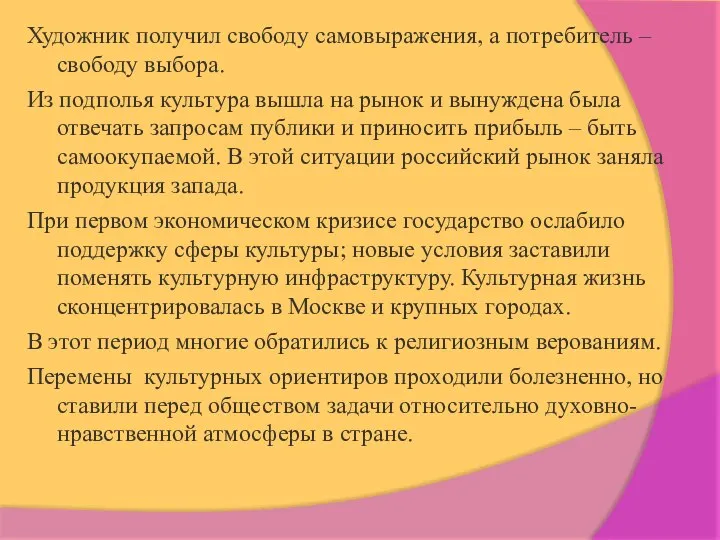 Художник получил свободу самовыражения, а потребитель – свободу выбора.

Из подполья культура вышла на рынок и вынуждена была отвечать запросам публики и приносить прибыль – быть самоокупаемой. В этой ситуации российский рынок заняла продукция запада.

При первом экономическом кризисе государство ослабило поддержку сферы культуры; новые условия заставили поменять культурную инфраструктуру. Культурная жизнь сконцентрировалась в Москве и крупных городах.

В этот период многие обратились к религиозным верованиям.

Перемены культурных ориентиров проходили болезненно, но ставили перед обществом задачи относительно духовно-нравственной атмосферы в стране.